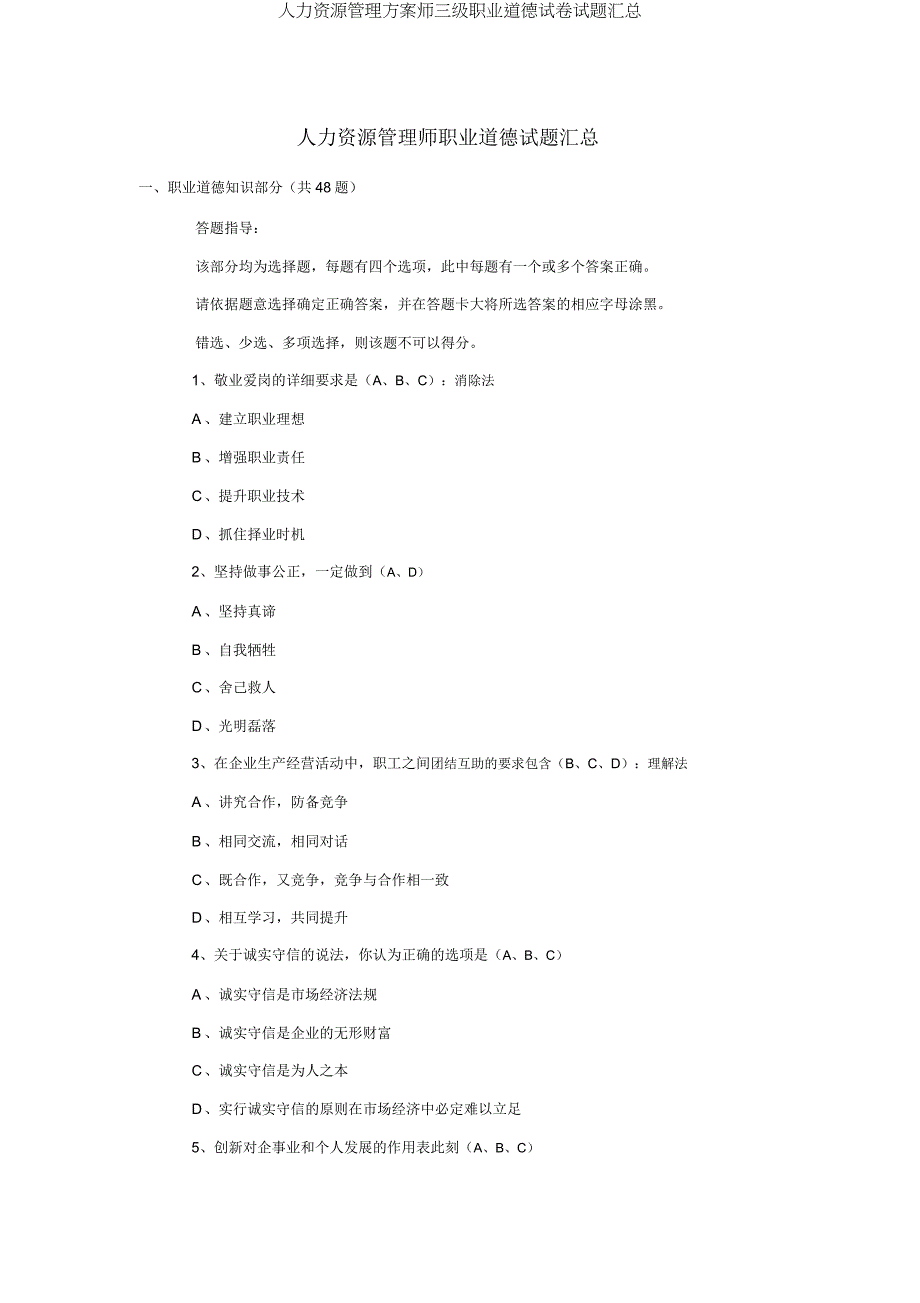 人力资源管理方案师三级职业道德试卷试题汇总

人力资源管理师职业道德试题汇总

一、职业道德知识部分（共 48 题）

答题指导：

该部分均为选择题，每题有四个选项，此中每题有一个或多个答案正确。

请依据题意选择确定正确答案，并在答题卡大将所选答案的相应字母涂黑。

错选、少选、多项选择，则该题不可以得分。

1、敬业爱岗的详细要求是（A、B、C）：消除法

A 、建立职业理想

B 、增强职业责任

C 、提升职业技术

D 、抓住择业时机

2、坚持做事公正，一定做到（A、D）

A 、坚持真谛

B 、自我牺牲

C 、舍己救人

D 、光明磊落

3、在企业生产经营活动中，职工之间团结互助的要求包含（B、C、D）：理解法

A 、讲究合作，防备竞争

B 、相同交流，相同对话

C 、既合作，又竞争，竞争与合作相一致

D 、相互学习，共同提升

4、关于诚实守信的说法，你认为正确的选项是（A、B、C）

A 、诚实守信是市场经济法规

B 、诚实守信是企业的无形财富

C 、诚实守信是为人之本

D 、实行诚实守信的原则在市场经济中必定难以立足

5、创新对企事业和个人发展的作用表此刻（A、B、C）